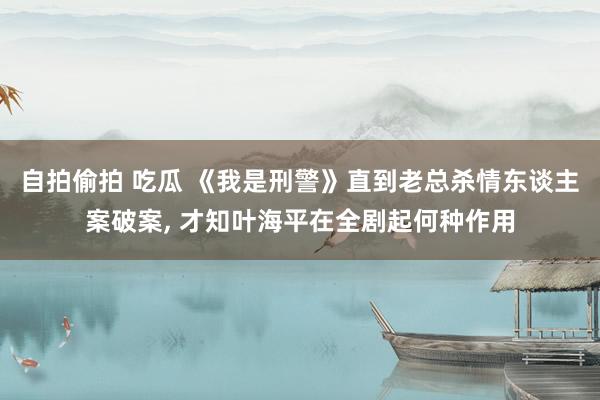 自拍偷拍 吃瓜 《我是刑警》直到老总杀情东谈主案破案, 才知叶海平在全剧起何种作用